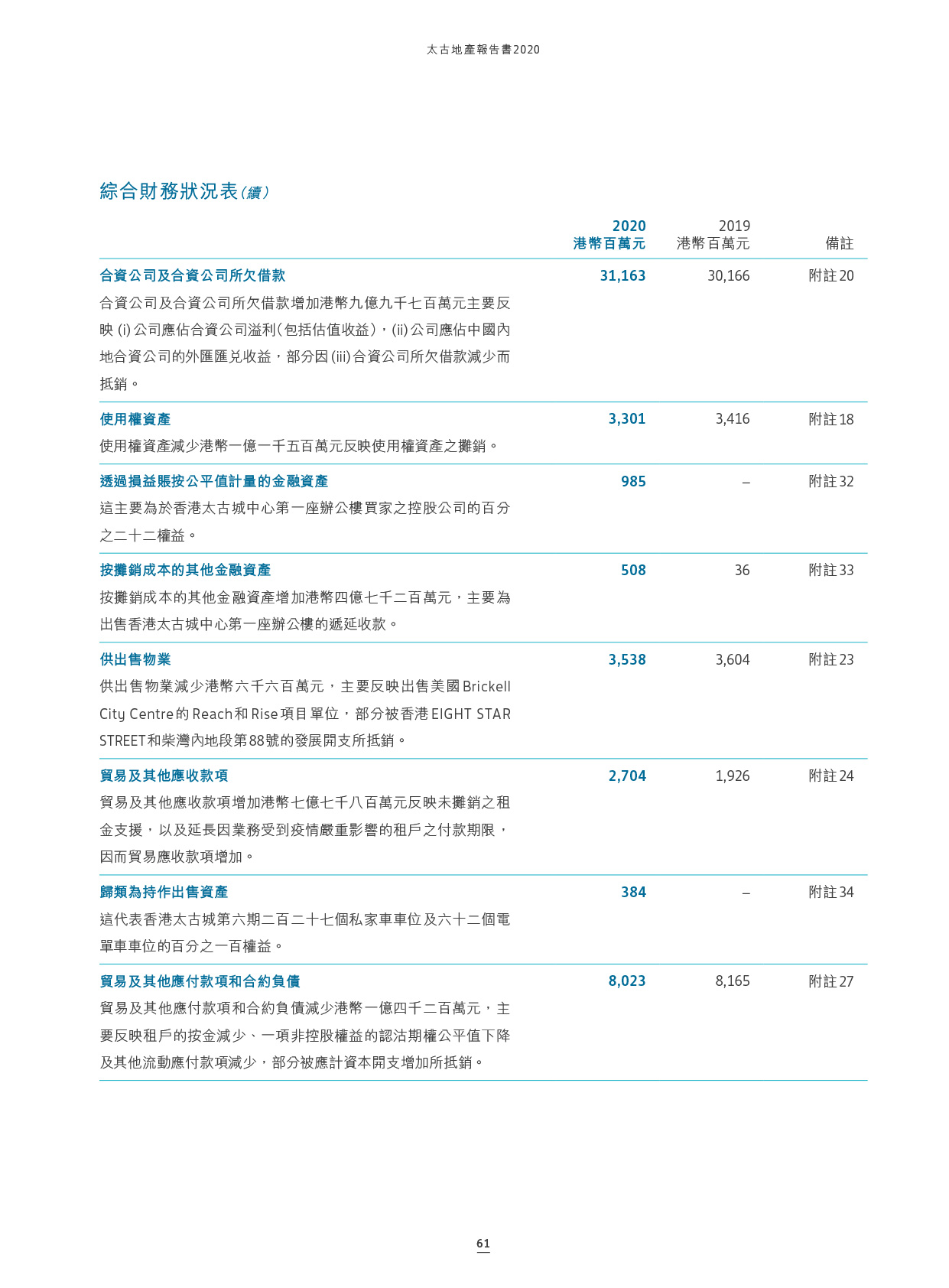 太古地產報告書2020

綜合財務狀況表（續）

| | 2020 港幣百萬元 | 2019 港幣百萬元 | 備註 |
|---|---|---|---|
| 合資公司及合資公司所欠借款 | 31,163 | 30,166 | 附註20 |
| 合資公司及合資公司所欠借款增加港幣九億九千七百萬元主要反映 (i) 公司應佔合資公司溢利（包括估值收益），(ii) 公司應佔中國內地合資公司的外匯匯兌收益，部分因 (iii) 合資公司所欠借款減少而抵銷。 | | | |
| 使用權資產 | 3,301 | 3,416 | 附註18 |
| 使用權資產減少港幣一億一千五百萬元反映使用權資產之攤銷。 | | | |
| 透過損益賬按公平值計量的金融資產 | 985 | – | 附註32 |
| 這主要為於香港太古城中心第一座辦公樓買家之控股公司的百分之二十二權益。 | | | |
| 按攤銷成本的其他金融資產 | 508 | 36 | 附註33 |
| 按攤銷成本的其他金融資產增加港幣四億七千二百萬元，主要為出售香港太古城中心第一座辦公樓的遞延收款。 | | | |
| 供出售物業 | 3,538 | 3,604 | 附註23 |
| 供出售物業減少港幣六千六百萬元，主要反映出售美國Brickell City Centre的Reach和Rise項目單位，部分被香港EIGHT STAR STREET和柴灣內地段第88號的發展開支所抵銷。 | | | |
| 貿易及其他應收款項 | 2,704 | 1,926 | 附註24 |
| 貿易及其他應收款項增加港幣七億七千八百萬元反映未攤銷之租金支援，以及延長因業務受到疫情嚴重影響的租戶之付款期限，因而貿易應收款項增加。 | | | |
| 歸類為持作出售資產 | 384 | – | 附註34 |
| 這代表香港太古城第六期二百二十七個私家車車位及六十二個電單車車位的百分之一百權益。 | | | |
| 貿易及其他應付款項和合約負債 | 8,023 | 8,165 | 附註27 |
| 貿易及其他應付款項和合約負債減少港幣一億四千二百萬元，主要反映租戶的按金減少、一項非控股權益的認沽期權公平值下降及其他流動應付款項減少，部分被應計資本開支增加所抵銷。 | | | |

61